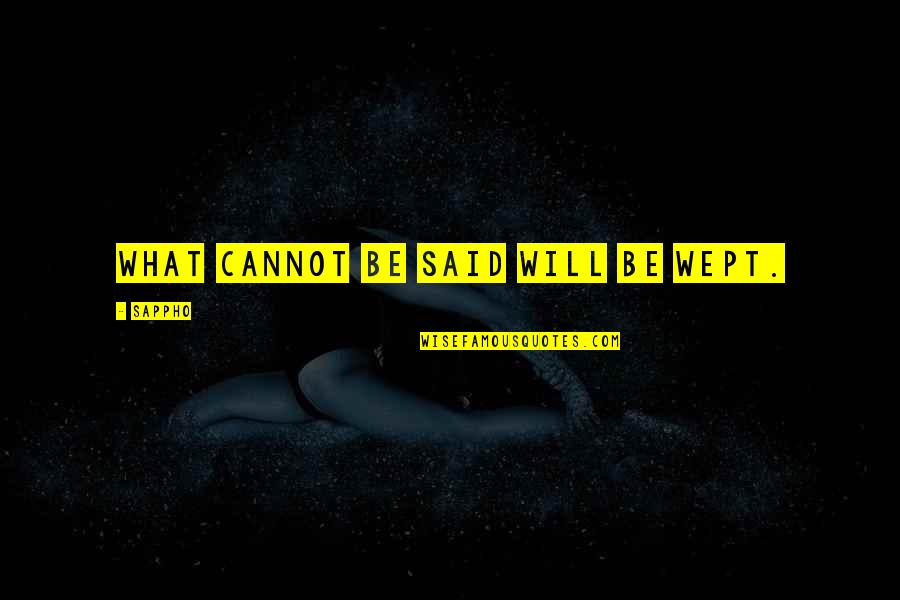 WHAT CANNOT BE SAID WILL BE WEPT.

- SAPPHO

WISEFAMOUSQUOTES.COM